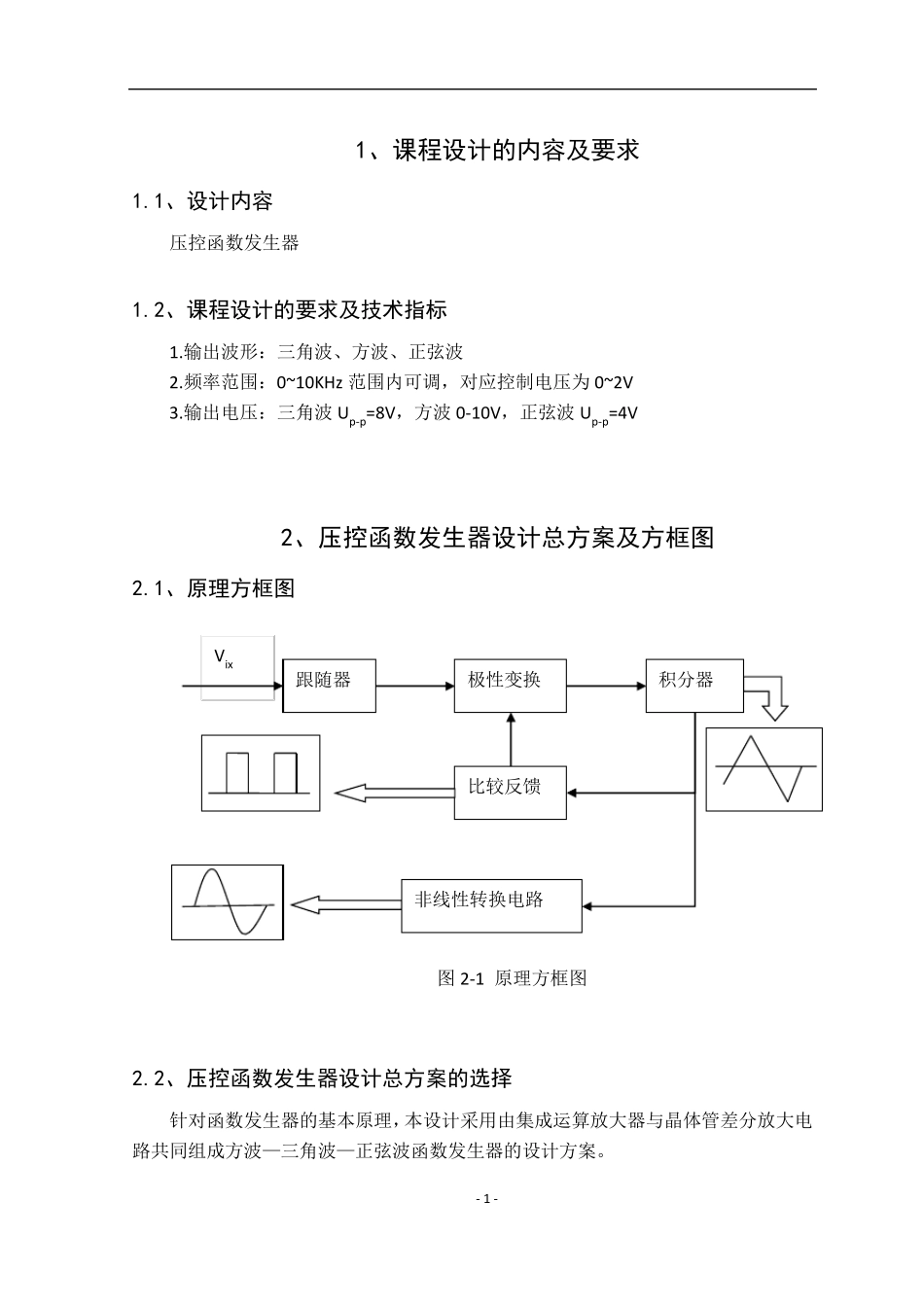 1、课程设计的内容及要求

1.1、设计内容

压控函数发生器

1.2、课程设计的要求及技术指标

1.输出波形：三角波、方波、正弦波
2.频率范围：0~10KHz 范围内可调，对应控制电压为 0~2V
3.输出电压：三角波 $U_{p-p}$=8V，方波 0-10V，正弦波 $U_{p-p}$=4V

2、压控函数发生器设计总方案及方框图

2.1、原理方框图

$V_{ix}$

跟随器

极性变换

积分器

比较反馈

非线性转换电路

图 2-1 原理方框图

2.2、压控函数发生器设计总方案的选择

针对函数发生器的基本原理，本设计采用由集成运算放大器与晶体管差分放大电路共同组成方波—三角波—正弦波函数发生器的设计方案。

- 1 -